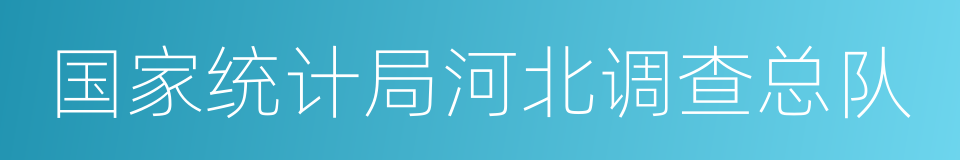 国家统计局河北调查总队